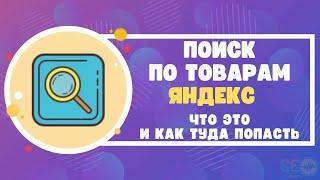 ПОИСК
ПО ТОВАРАМ
ЯНДЕКС
ЧТО ЭТО
И КАК ТУДА ПОПАСТЬ